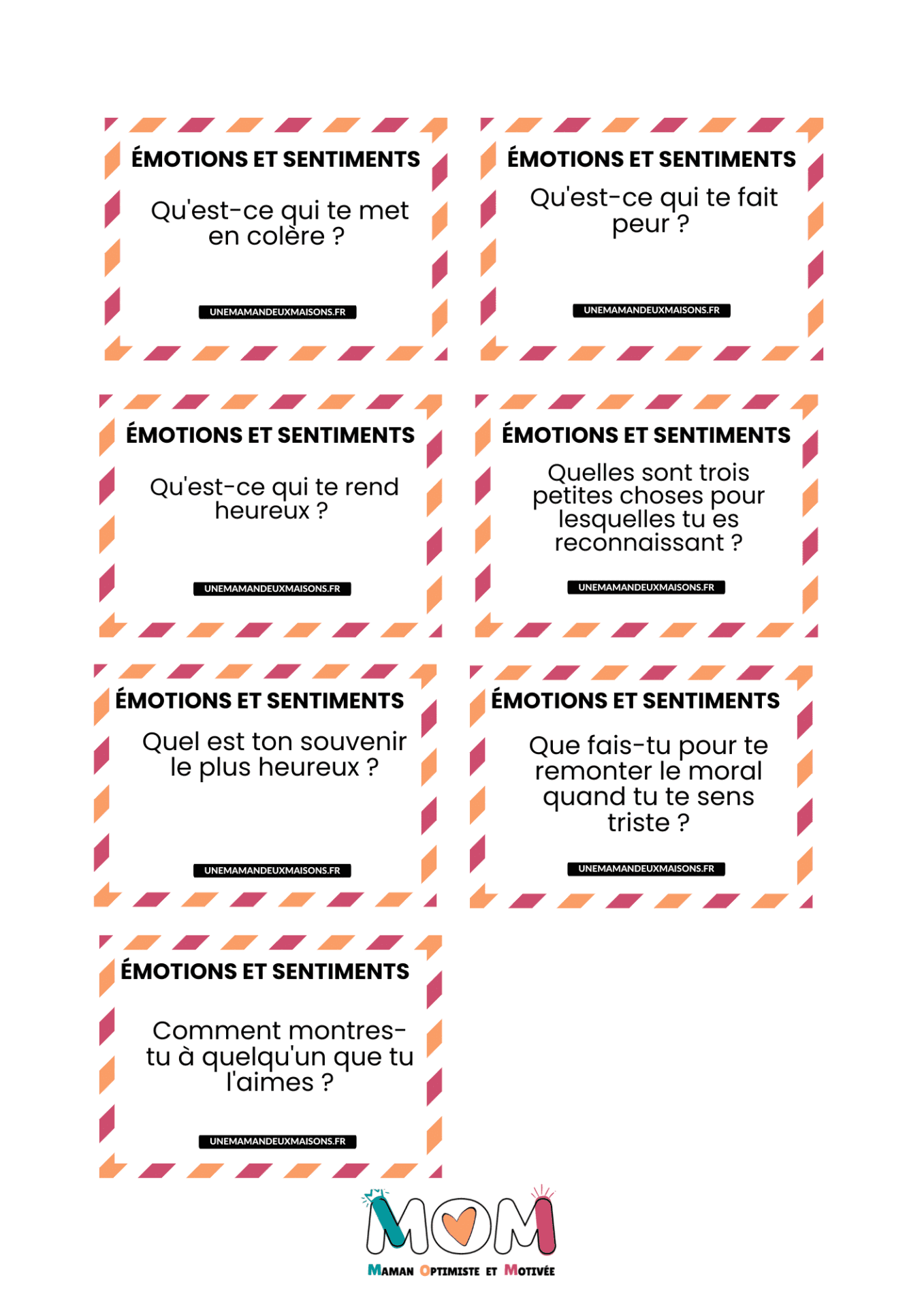 ÉMOTIONS ET SENTIMENTS

Qu'est-ce qui te met en colère ?

UNEMAMANDEUXMAISONS.FR

ÉMOTIONS ET SENTIMENTS

Qu'est-ce qui te fait peur ?

UNEMAMANDEUXMAISONS.FR

ÉMOTIONS ET SENTIMENTS

Qu'est-ce qui te rend heureux ?

UNEMAMANDEUXMAISONS.FR

ÉMOTIONS ET SENTIMENTS

Quelles sont trois petites choses pour lesquelles tu es reconnaissant ?

UNEMAMANDEUXMAISONS.FR

ÉMOTIONS ET SENTIMENTS

Quel est ton souvenir le plus heureux ?

UNEMAMANDEUXMAISONS.FR

ÉMOTIONS ET SENTIMENTS

Que fais-tu pour te remonter le moral quand tu te sens triste ?

UNEMAMANDEUXMAISONS.FR

ÉMOTIONS ET SENTIMENTS

Comment montres-tu à quelqu'un que tu l'aimes ?

UNEMAMANDEUXMAISONS.FR

MOM

MAMAN OPTIMISTE ET MOTIVÉE